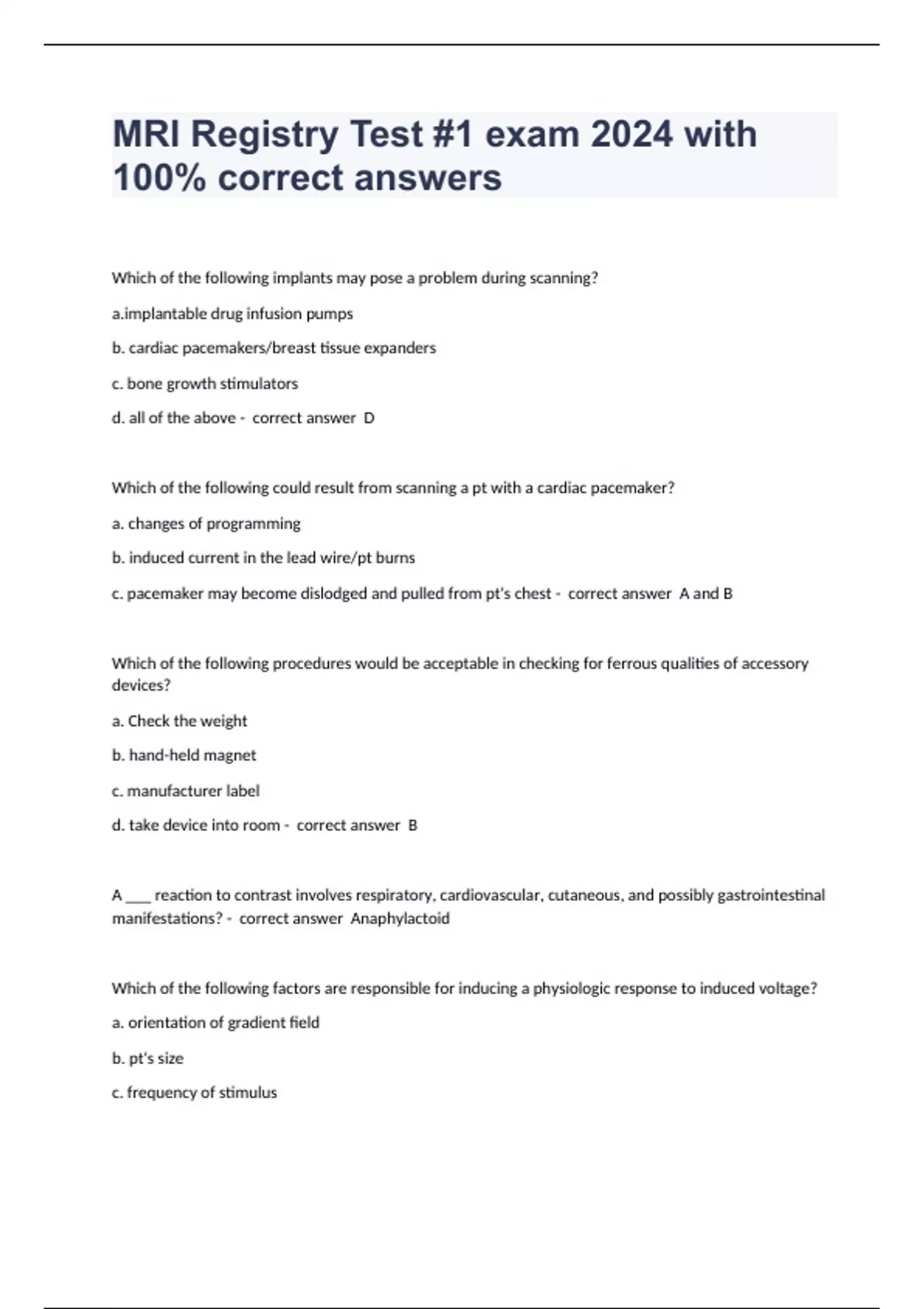 MRI Registry Test #1 exam 2024 with 100% correct answers

Which of the following implants may pose a problem during scanning?

a.implantable drug infusion pumps

b. cardiac pacemakers/breast tissue expanders

c. bone growth stimulators

d. all of the above - correct answer D

Which of the following could result from scanning a pt with a cardiac pacemaker?

a. changes of programming

b. induced current in the lead wire/pt burns

c. pacemaker may become dislodged and pulled from pt's chest - correct answer A and B

Which of the following procedures would be acceptable in checking for ferrous qualities of accessory devices?

a. Check the weight

b. hand-held magnet

c. manufacturer label

d. take device into room - correct answer B

A ___ reaction to contrast involves respiratory, cardiovascular, cutaneous, and possibly gastrointestinal manifestations? - correct answer Anaphylactoid

Which of the following factors are responsible for inducing a physiologic response to induced voltage?

a. orientation of gradient field

b. pt's size

c. frequency of stimulus